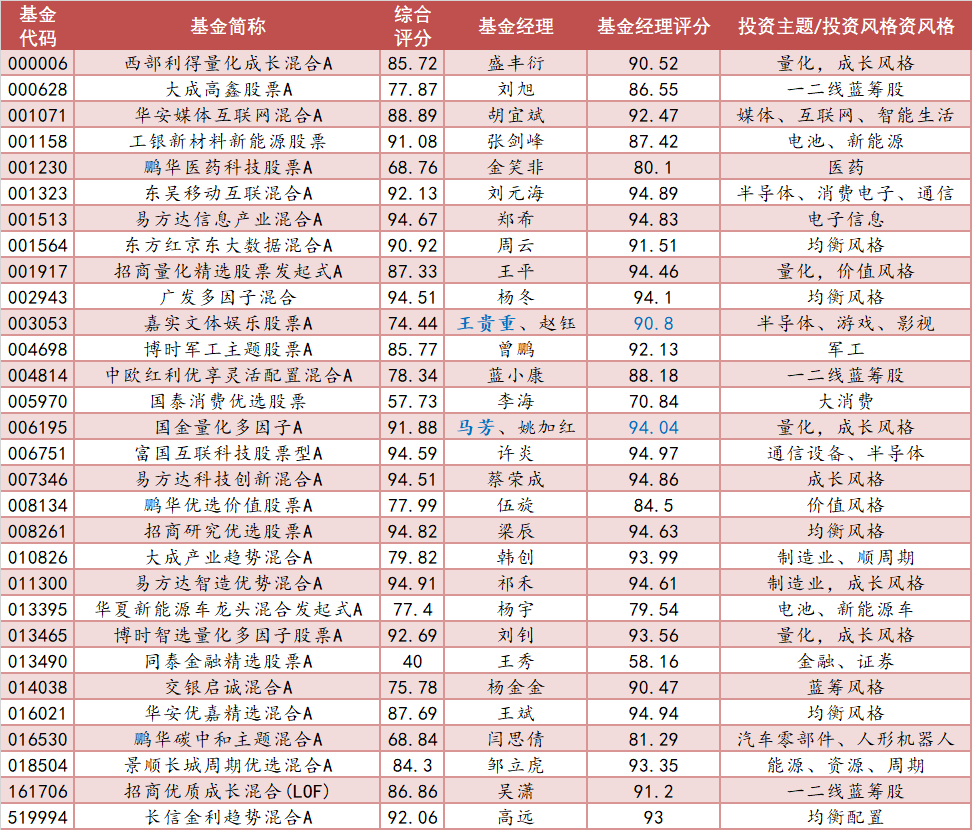 | 基金代码 | 基金简称 | 综合评分 | 基金经理 | 基金经理评分 | 投资主题/投资风格资风格 |
|---|---|---|---|---|---|
| 000006 | 西部利得量化成长混合A | 85.72 | 盛丰衍 | 90.52 | 量化，成长风格 |
| 000628 | 大成高鑫股票A | 77.87 | 刘旭 | 86.55 | 一二线蓝筹股 |
| 001071 | 华安媒体互联网混合A | 88.89 | 胡宜斌 | 92.47 | 媒体、互联网、智能生活 |
| 001158 | 工银新材料新能源股票 | 91.08 | 张剑峰 | 87.42 | 电池、新能源 |
| 001230 | 鹏华医药科技股票A | 68.76 | 金笑非 | 80.1 | 医药 |
| 001323 | 东吴移动互联混合A | 92.13 | 刘元海 | 94.89 | 半导体、消费电子、通信 |
| 001513 | 易方达信息产业混合A | 94.67 | 郑希 | 94.83 | 电子信息 |
| 001564 | 东方红京东大数据混合A | 90.92 | 周云 | 91.51 | 均衡风格 |
| 001917 | 招商量化精选股票发起式A | 87.33 | 王平 | 94.46 | 量化，价值风格 |
| 002943 | 广发多因子混合 | 94.51 | 杨冬 | 94.1 | 均衡风格 |
| 003053 | 嘉实文体娱乐股票A | 74.44 | 王贵重、赵钰 | 90.8 | 半导体、游戏、影视 |
| 004698 | 博时军工主题股票A | 85.77 | 曾鹏 | 92.13 | 军工 |
| 004814 | 中欧红利优享灵活配置混合A | 78.34 | 蓝小康 | 88.18 | 一二线蓝筹股 |
| 005970 | 国泰消费优选股票 | 57.73 | 李海 | 70.84 | 大消费 |
| 006195 | 国金量化多因子A | 91.88 | 马芳、姚加红 | 94.04 | 量化，成长风格 |
| 006751 | 富国互联科技股票型A | 94.59 | 许炎 | 94.97 | 通信设备、半导体 |
| 007346 | 易方达科技创新混合A | 94.51 | 蔡荣成 | 94.86 | 成长风格 |
| 008134 | 鹏华优选价值股票A | 77.99 | 伍旋 | 84.5 | 价值风格 |
| 008261 | 招商研究优选股票A | 94.82 | 梁辰 | 94.63 | 均衡风格 |
| 010826 | 大成产业趋势混合A | 79.82 | 韩创 | 93.99 | 制造业、顺周期 |
| 011300 | 易方达智造优势混合A | 94.91 | 祁禾 | 94.61 | 制造业，成长风格 |
| 013395 | 华夏新能源车龙头混合发起式A | 77.4 | 杨宇 | 79.54 | 电池、新能源车 |
| 013465 | 博时智选量化多因子股票A | 92.69 | 刘钊 | 93.56 | 量化，成长风格 |
| 013490 | 同泰金融精选股票A | 40 | 王秀 | 58.16 | 金融、证券 |
| 014038 | 交银启诚混合A | 75.78 | 杨金金 | 90.47 | 蓝筹风格 |
| 016021 | 华安优嘉精选混合A | 87.69 | 王斌 | 94.94 | 均衡风格 |
| 016530 | 鹏华碳中和主题混合A | 68.84 | 闫思倩 | 81.29 | 汽车零部件、人形机器人 |
| 018504 | 景顺长城周期优选混合A | 84.3 | 邹立虎 | 93.35 | 能源、资源、周期 |
| 161706 | 招商优质成长混合(LOF) | 86.86 | 吴潇 | 91.2 | 一二线蓝筹股 |
| 519994 | 长信金利趋势混合A | 92.06 | 高远 | 93 | 均衡配置 |